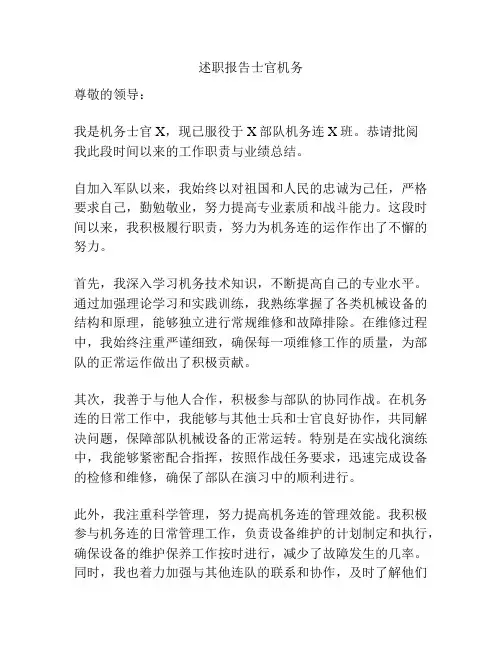 述职报告士官机务

尊敬的领导：

我是机务士官 X，现已服役于 X 部队机务连 X 班。恭请批阅我此段时间以来的工作职责与业绩总结。

自加入军队以来，我始终以对祖国和人民的忠诚为己任，严格要求自己，勤勉敬业，努力提高专业素质和战斗能力。这段时间以来，我积极履行职责，努力为机务连的运作作出了不懈的努力。

首先，我深入学习机务技术知识，不断提高自己的专业水平。通过加强理论学习和实践训练，我熟练掌握了各类机械设备的结构和原理，能够独立进行常规维修和故障排除。在维修过程中，我始终注重严谨细致，确保每一项维修工作的质量，为部队的正常运作做出了积极贡献。

其次，我善于与他人合作，积极参与部队的协同作战。在机务连的日常工作中，我能够与其他士兵和士官良好协作，共同解决问题，保障部队机械设备的正常运转。特别是在实战化演练中，我能够紧密配合指挥，按照作战任务要求，迅速完成设备的检修和维修，确保了部队在演习中的顺利进行。

此外，我注重科学管理，努力提高机务连的管理效能。我积极参与机务连的日常管理工作，负责设备维护的计划制定和执行，确保设备的维护保养工作按时进行，减少了故障发生的几率。同时，我也着力加强与其他连队的联系和协作，及时了解他们